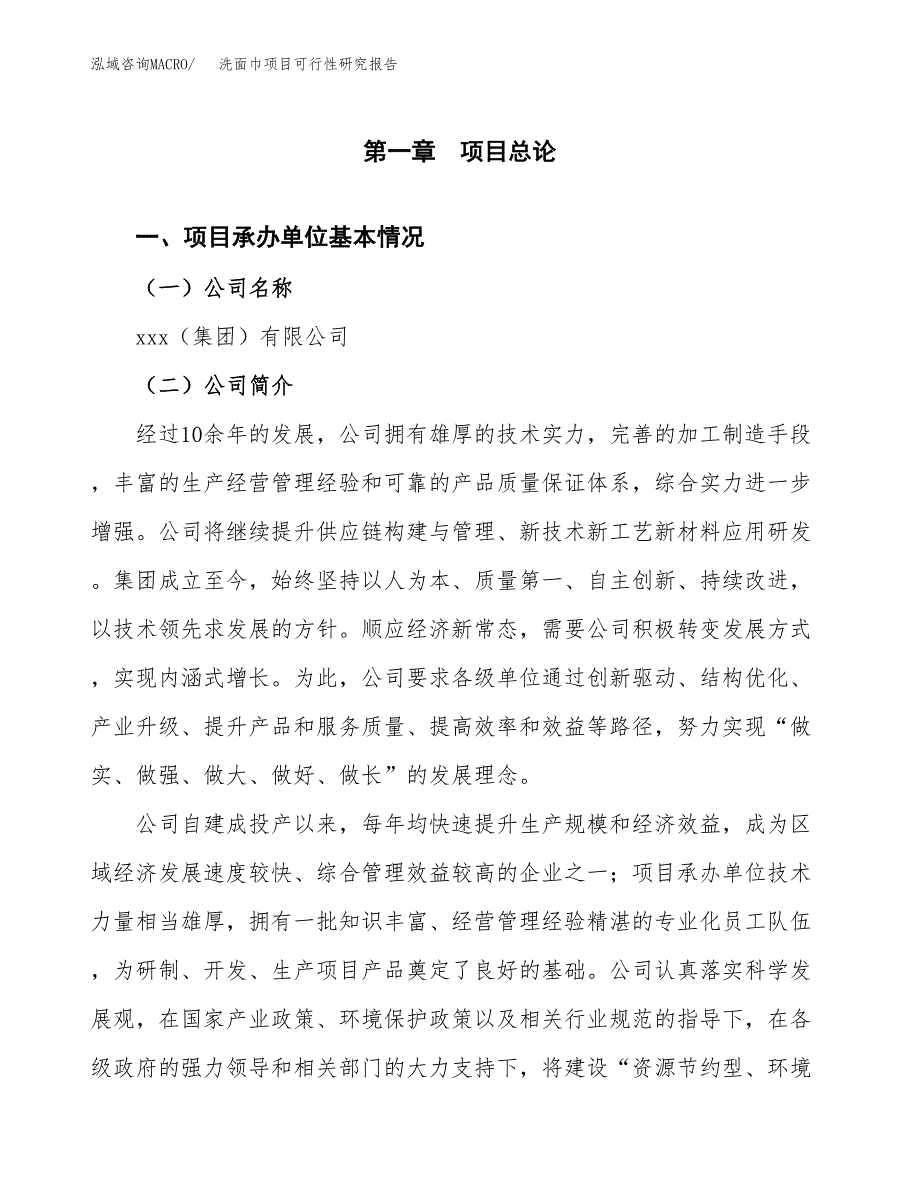 泓域咨询MACRO/　洗面巾项目可行性研究报告

第一章　项目总论

一、项目承办单位基本情况

（一）公司名称

xxx（集团）有限公司

（二）公司简介

经过10余年的发展，公司拥有雄厚的技术实力，完善的加工制造手段，丰富的生产经营管理经验和可靠的产品质量保证体系，综合实力进一步增强。公司将继续提升供应链构建与管理、新技术新工艺新材料应用研发。集团成立至今，始终坚持以人为本、质量第一、自主创新、持续改进，以技术领先求发展的方针。顺应经济新常态，需要公司积极转变发展方式，实现内涵式增长。为此，公司要求各级单位通过创新驱动、结构优化、产业升级、提升产品和服务质量、提高效率和效益等路径，努力实现“做实、做强、做大、做好、做长”的发展理念。

公司自建成投产以来，每年均快速提升生产规模和经济效益，成为区域经济发展速度较快、综合管理效益较高的企业之一；项目承办单位技术力量相当雄厚，拥有一批知识丰富、经营管理经验精湛的专业化员工队伍，为研制、开发、生产项目产品奠定了良好的基础。公司认真落实科学发展观，在国家产业政策、环境保护政策以及相关行业规范的指导下，在各级政府的强力领导和相关部门的大力支持下，将建设“资源节约型、环境